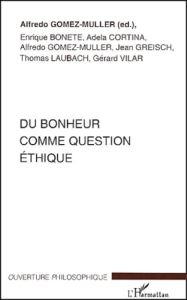 Alfredo GOMEZ-MULLER (ed.),
Enrique BONETE, Adela CORTINA, Alfredo GOMEZ-MULLER, Jean GREISCH, Thomas LAUBACH, Gérard VILAR

DU BONHEUR
COMME QUESTION
ÉTHIQUE

OUVERTURE PHILOSOPHIQUE

L'Harmattan